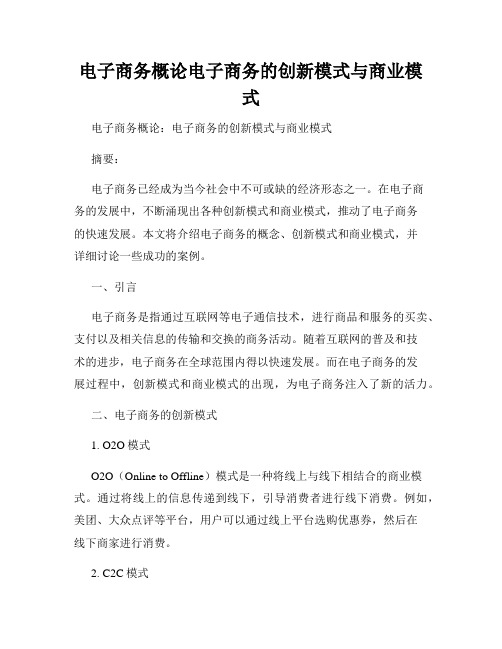 电子商务概论电子商务的创新模式与商业模式

电子商务概论：电子商务的创新模式与商业模式

摘要：

电子商务已经成为当今社会中不可或缺的经济形态之一。在电子商务的发展中，不断涌现出各种创新模式和商业模式，推动了电子商务的快速发展。本文将介绍电子商务的概念、创新模式和商业模式，并详细讨论一些成功的案例。

一、引言

电子商务是指通过互联网等电子通信技术，进行商品和服务的买卖、支付以及相关信息的传输和交换的商务活动。随着互联网的普及和技术的进步，电子商务在全球范围内得以快速发展。而在电子商务的发展过程中，创新模式和商业模式的出现，为电子商务注入了新的活力。

二、电子商务的创新模式

1. O2O 模式

O2O（Online to Offline）模式是一种将线上与线下相结合的商业模式。通过将线上的信息传递到线下，引导消费者进行线下消费。例如，美团、大众点评等平台，用户可以通过线上平台选购优惠券，然后在线下商家进行消费。

2. C2C 模式